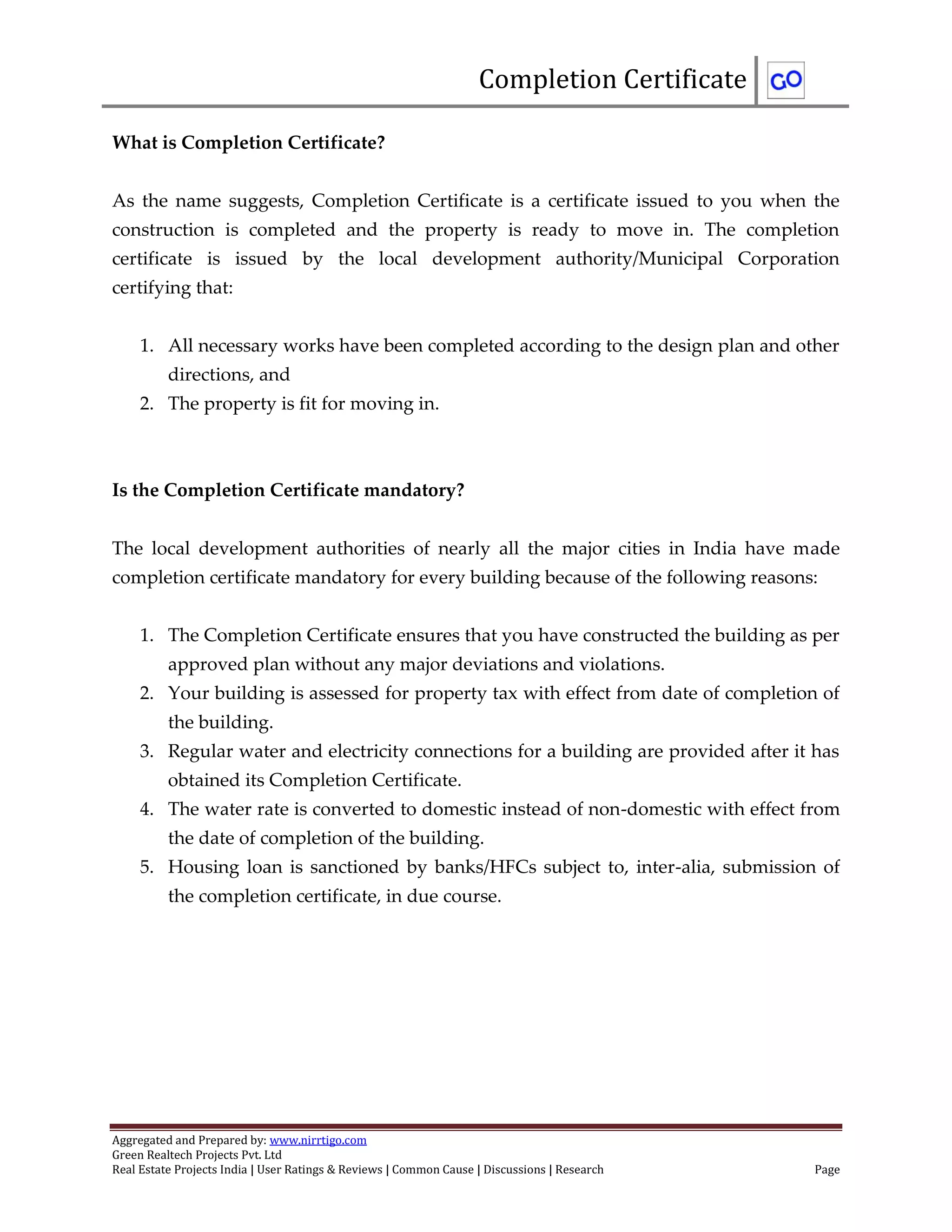 Completion Certificate GO

What is Completion Certificate?

As the name suggests, Completion Certificate is a certificate issued to you when the construction is completed and the property is ready to move in. The completion certificate is issued by the local development authority/Municipal Corporation certifying that:

1. All necessary works have been completed according to the design plan and other directions, and
2. The property is fit for moving in.

Is the Completion Certificate mandatory?

The local development authorities of nearly all the major cities in India have made completion certificate mandatory for every building because of the following reasons:

1. The Completion Certificate ensures that you have constructed the building as per approved plan without any major deviations and violations.
2. Your building is assessed for property tax with effect from date of completion of the building.
3. Regular water and electricity connections for a building are provided after it has obtained its Completion Certificate.
4. The water rate is converted to domestic instead of non-domestic with effect from the date of completion of the building.
5. Housing loan is sanctioned by banks/HFCs subject to, inter-alia, submission of the completion certificate, in due course.

Aggregated and Prepared by: www.nirrtigo.com
Green Realtech Projects Pvt. Ltd
Real Estate Projects India | User Ratings & Reviews | Common Cause | Discussions | Research Page